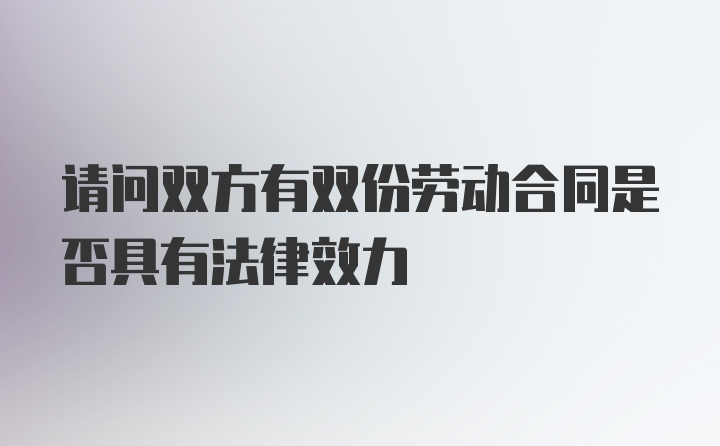 请问双方有双份劳动合同是否具有法律效力